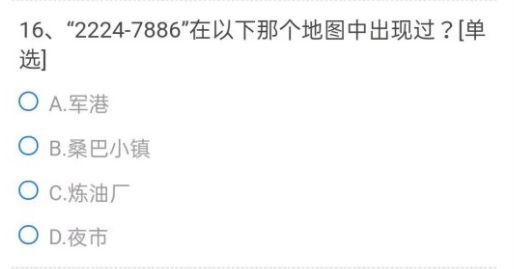 16、“2224-7886”在以下那个地图中出现过？[单选]

A.军港

B.桑巴小镇

C.炼油厂

D.夜市